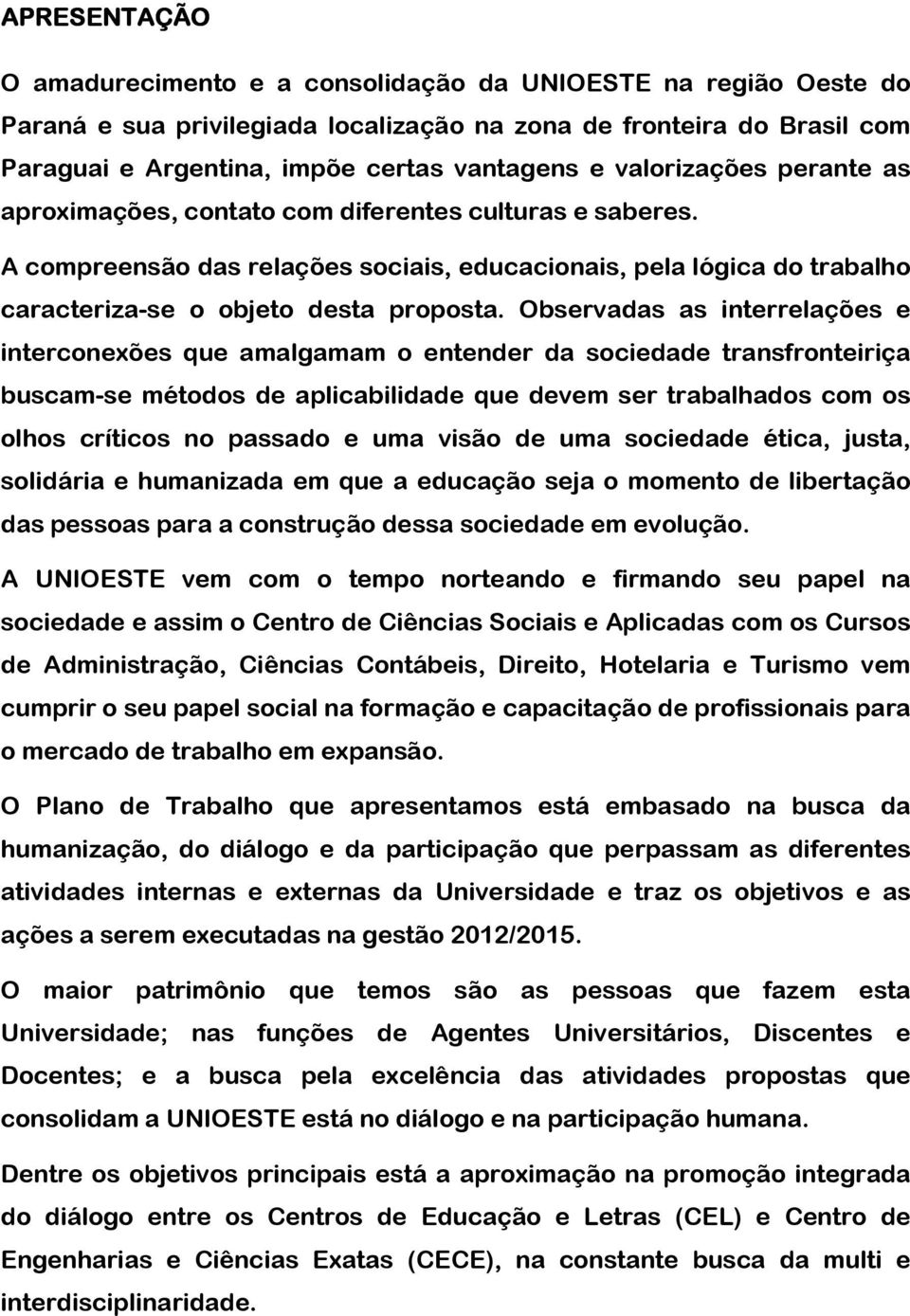 APRESENTAÇÃO

O amadurecimento e a consolidação da UNIOESTE na região Oeste do Paraná e sua privilegiada localização na zona de fronteira do Brasil com Paraguai e Argentina, impõe certas vantagens e valorizações perante as aproximações, contato com diferentes culturas e saberes.

A compreensão das relações sociais, educacionais, pela lógica do trabalho caracteriza-se o objeto desta proposta. Observadas as interrelações e interconexões que amalgamam o entender da sociedade transfronteiriça buscam-se métodos de aplicabilidade que devem ser trabalhados com os olhos críticos no passado e uma visão de uma sociedade ética, justa, solidária e humanizada em que a educação seja o momento de libertação das pessoas para a construção dessa sociedade em evolução.

A UNIOESTE vem com o tempo norteando e firmando seu papel na sociedade e assim o Centro de Ciências Sociais e Aplicadas com os Cursos de Administração, Ciências Contábeis, Direito, Hotelaria e Turismo vem cumprir o seu papel social na formação e capacitação de profissionais para o mercado de trabalho em expansão.

O Plano de Trabalho que apresentamos está embasado na busca da humanização, do diálogo e da participação que perpassam as diferentes atividades internas e externas da Universidade e traz os objetivos e as ações a serem executadas na gestão 2012/2015.

O maior patrimônio que temos são as pessoas que fazem esta Universidade; nas funções de Agentes Universitários, Discentes e Docentes; e a busca pela excelência das atividades propostas que consolidam a UNIOESTE está no diálogo e na participação humana.

Dentre os objetivos principais está a aproximação na promoção integrada do diálogo entre os Centros de Educação e Letras (CEL) e Centro de Engenharias e Ciências Exatas (CECE), na constante busca da multi e interdisciplinaridade.